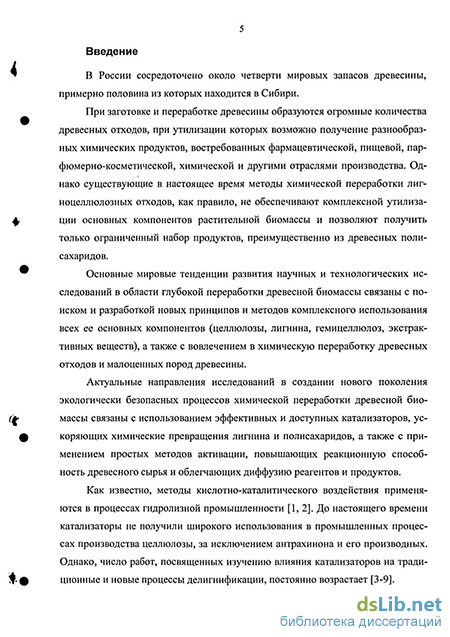 5

Введение

В России сосредоточено около четверти мировых запасов древесины, примерно половина из которых находится в Сибири.

При заготовке и переработке древесины образуются огромные количества древесных отходов, при утилизации которых возможно получение разнообразных химических продуктов, востребованных фармацевтической, пищевой, парфюмерно-косметической, химической и другими отраслями производства. Однако существующие в настоящее время методы химической переработки лигноцеллюлозных отходов, как правило, не обеспечивают комплексной утилизации основных компонентов растительной биомассы и позволяют получить только ограниченный набор продуктов, преимущественно из древесных полисахаридов.

Основные мировые тенденции развития научных и технологических исследований в области глубокой переработки древесной биомассы связаны с поиском и разработкой новых принципов и методов комплексного использования всех ее основных компонентов (целлюлозы, лигнина, гемицеллюлоз, экстрактивных веществ), а также с вовлечением в химическую переработку древесных отходов и малоценных пород древесины.

Актуальные направления исследований в создании нового поколения экологически безопасных процессов химической переработки древесной биомассы связаны с использованием эффективных и доступных катализаторов, ускоряющих химические превращения лигнина и полисахаридов, а также с применением простых методов активации, повышающих реакционную способность древесного сырья и облегчающих диффузию реагентов и продуктов.

Как известно, методы кислотно-каталитического воздействия применяются в процессах гидролизной промышленности [1, 2]. До настоящего времени катализаторы не получили широкого использования в промышленных процессах производства целлюлозы, за исключением антрахинона и его производных. Однако, число работ, посвященных изучению влияния катализаторов на традиционные и новые процессы делигнификации, постоянно возрастает [3-9].

dsLib.net
библиотека диссертаций